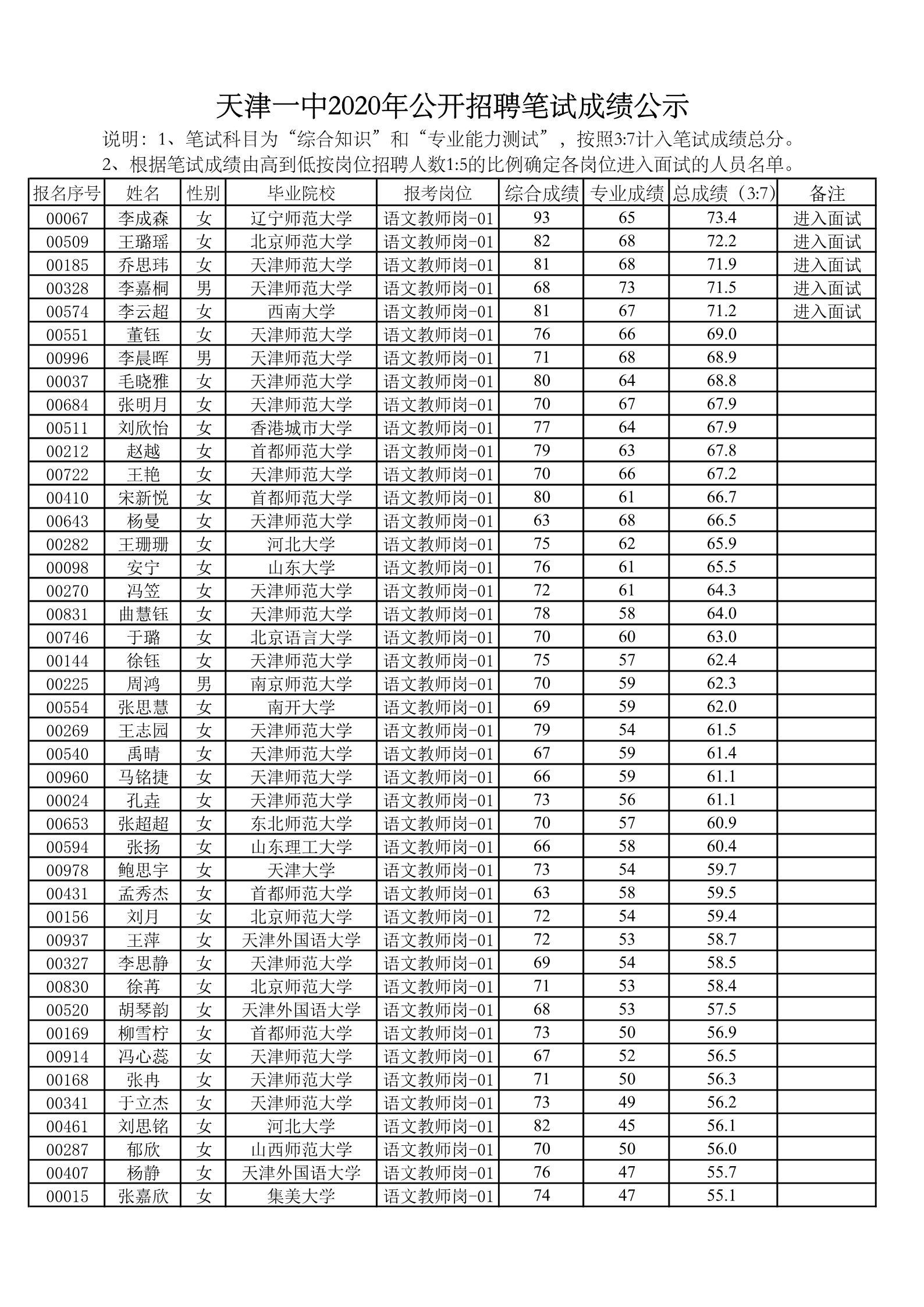 天津一中2020年公开招聘笔试成绩公示

说明：1、笔试科目为“综合知识”和“专业能力测试”，按照3:7计入笔试成绩总分。

2、根据笔试成绩由高到低按岗位招聘人数1:5的比例确定各岗位进入面试的人员名单。

| 报名序号 | 姓名 | 性别 | 毕业院校 | 报考岗位 | 综合成绩 | 专业成绩 | 总成绩（3:7） | 备注 |
|---|---|---|---|---|---|---|---|---|
| 00067 | 李成森 | 女 | 辽宁师范大学 | 语文教师岗-01 | 93 | 65 | 73.4 | 进入面试 |
| 00509 | 王璐瑶 | 女 | 北京师范大学 | 语文教师岗-01 | 82 | 68 | 72.2 | 进入面试 |
| 00185 | 乔思玮 | 女 | 天津师范大学 | 语文教师岗-01 | 81 | 68 | 71.9 | 进入面试 |
| 00328 | 李嘉桐 | 男 | 天津师范大学 | 语文教师岗-01 | 68 | 73 | 71.5 | 进入面试 |
| 00574 | 李云超 | 女 | 西南大学 | 语文教师岗-01 | 81 | 67 | 71.2 | 进入面试 |
| 00551 | 董钰 | 女 | 天津师范大学 | 语文教师岗-01 | 76 | 66 | 69.0 | |
| 00996 | 李晨晖 | 男 | 天津师范大学 | 语文教师岗-01 | 71 | 68 | 68.9 | |
| 00037 | 毛晓雅 | 女 | 天津师范大学 | 语文教师岗-01 | 80 | 64 | 68.8 | |
| 00684 | 张明月 | 女 | 天津师范大学 | 语文教师岗-01 | 70 | 67 | 67.9 | |
| 00511 | 刘欣怡 | 女 | 香港城市大学 | 语文教师岗-01 | 77 | 64 | 67.9 | |
| 00212 | 赵越 | 女 | 首都师范大学 | 语文教师岗-01 | 79 | 63 | 67.8 | |
| 00722 | 王艳 | 女 | 天津师范大学 | 语文教师岗-01 | 70 | 66 | 67.2 | |
| 00410 | 宋新悦 | 女 | 首都师范大学 | 语文教师岗-01 | 80 | 61 | 66.7 | |
| 00643 | 杨曼 | 女 | 天津师范大学 | 语文教师岗-01 | 63 | 68 | 66.5 | |
| 00282 | 王珊珊 | 女 | 河北大学 | 语文教师岗-01 | 75 | 62 | 65.9 | |
| 00098 | 安宁 | 女 | 山东大学 | 语文教师岗-01 | 76 | 61 | 65.5 | |
| 00270 | 冯笠 | 女 | 天津师范大学 | 语文教师岗-01 | 72 | 61 | 64.3 | |
| 00831 | 曲慧钰 | 女 | 天津师范大学 | 语文教师岗-01 | 78 | 58 | 64.0 | |
| 00746 | 于璐 | 女 | 北京语言大学 | 语文教师岗-01 | 70 | 60 | 63.0 | |
| 00144 | 徐钰 | 女 | 天津师范大学 | 语文教师岗-01 | 75 | 57 | 62.4 | |
| 00225 | 周鸿 | 男 | 南京师范大学 | 语文教师岗-01 | 70 | 59 | 62.3 | |
| 00554 | 张思慧 | 女 | 南开大学 | 语文教师岗-01 | 69 | 59 | 62.0 | |
| 00269 | 王志园 | 女 | 天津师范大学 | 语文教师岗-01 | 79 | 54 | 61.5 | |
| 00540 | 禹晴 | 女 | 天津师范大学 | 语文教师岗-01 | 67 | 59 | 61.4 | |
| 00960 | 马铭捷 | 女 | 天津师范大学 | 语文教师岗-01 | 66 | 59 | 61.1 | |
| 00024 | 孔垚 | 女 | 天津师范大学 | 语文教师岗-01 | 73 | 56 | 61.1 | |
| 00653 | 张超超 | 女 | 东北师范大学 | 语文教师岗-01 | 70 | 57 | 60.9 | |
| 00594 | 张扬 | 女 | 山东理工大学 | 语文教师岗-01 | 66 | 58 | 60.4 | |
| 00978 | 鲍思宇 | 女 | 天津大学 | 语文教师岗-01 | 73 | 54 | 59.7 | |
| 00431 | 孟秀杰 | 女 | 首都师范大学 | 语文教师岗-01 | 63 | 58 | 59.5 | |
| 00156 | 刘月 | 女 | 北京师范大学 | 语文教师岗-01 | 72 | 54 | 59.4 | |
| 00937 | 王萍 | 女 | 天津外国语大学 | 语文教师岗-01 | 72 | 53 | 58.7 | |
| 00327 | 李思静 | 女 | 天津师范大学 | 语文教师岗-01 | 69 | 54 | 58.5 | |
| 00830 | 徐苒 | 女 | 北京师范大学 | 语文教师岗-01 | 71 | 53 | 58.4 | |
| 00520 | 胡琴韵 | 女 | 天津外国语大学 | 语文教师岗-01 | 68 | 53 | 57.5 | |
| 00169 | 柳雪柠 | 女 | 首都师范大学 | 语文教师岗-01 | 73 | 50 | 56.9 | |
| 00914 | 冯心蕊 | 女 | 天津师范大学 | 语文教师岗-01 | 67 | 52 | 56.5 | |
| 00168 | 张冉 | 女 | 天津师范大学 | 语文教师岗-01 | 71 | 50 | 56.3 | |
| 00341 | 于立杰 | 女 | 天津师范大学 | 语文教师岗-01 | 73 | 49 | 56.2 | |
| 00461 | 刘思铭 | 女 | 河北大学 | 语文教师岗-01 | 82 | 45 | 56.1 | |
| 00287 | 郁欣 | 女 | 山西师范大学 | 语文教师岗-01 | 70 | 50 | 56.0 | |
| 00407 | 杨静 | 女 | 天津外国语大学 | 语文教师岗-01 | 76 | 47 | 55.7 | |
| 00015 | 张嘉欣 | 女 | 集美大学 | 语文教师岗-01 | 74 | 47 | 55.1 | |